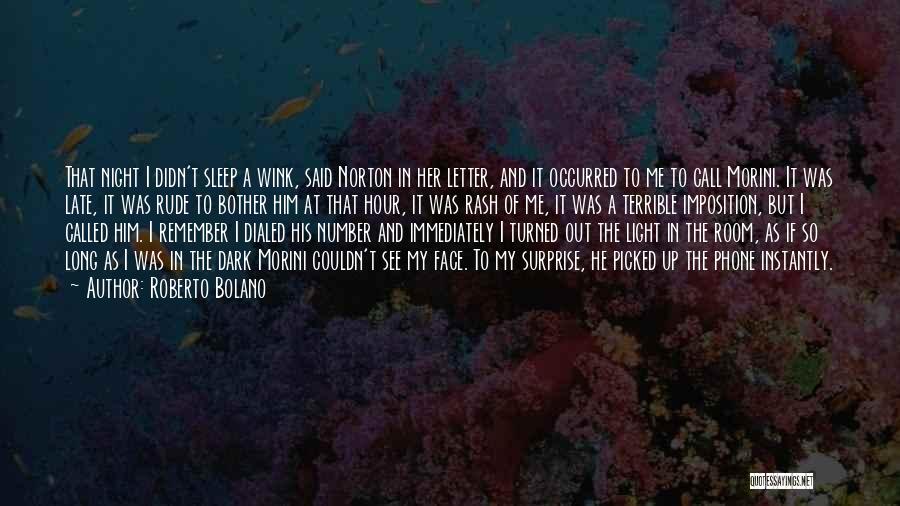 That night I didn't sleep a wink, said Norton in her letter, and it occurred to me to call Morini. It was late, it was rude to bother him at that hour, it was rash of me, it was a terrible imposition, but I called him. I remember I dialed his number and immediately I turned out the light in the room, as if so long as I was in the dark Morini couldn't see my face. To my surprise, he picked up the phone instantly.

~ Author: Roberto Bolano

QUOTESSAYINGS.NET